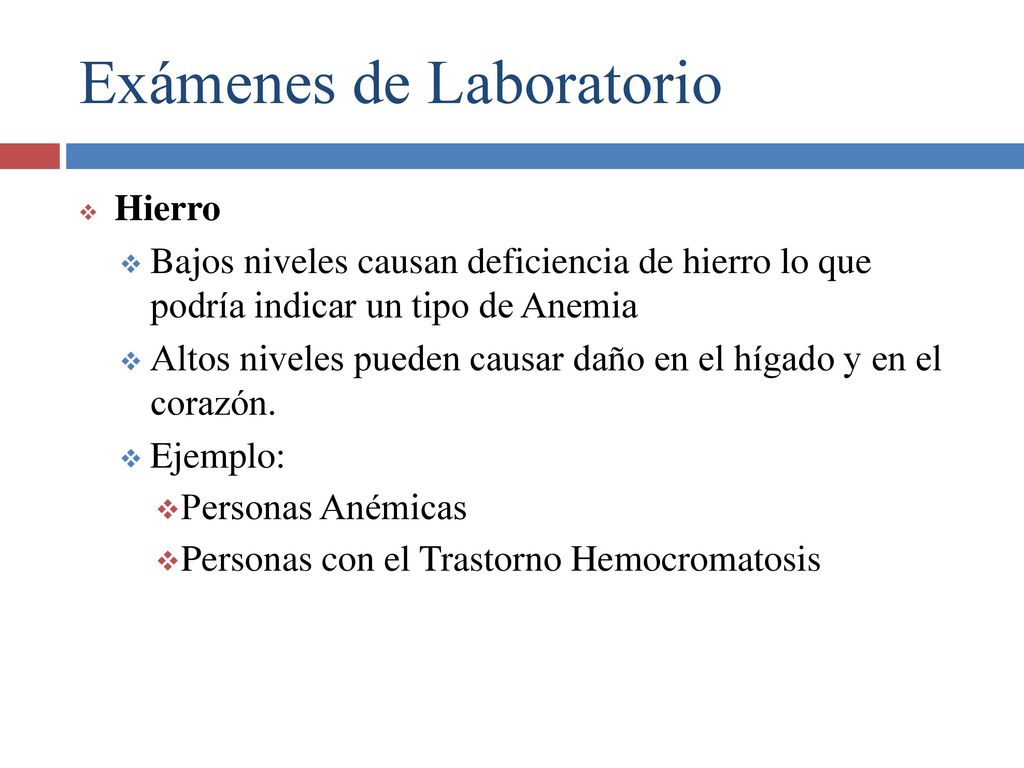 Exámenes de Laboratorio

Hierro

Bajos niveles causan deficiencia de hierro lo que podría indicar un tipo de Anemia

Altos niveles pueden causar daño en el hígado y en el corazón.

Ejemplo:

Personas Anémicas

Personas con el Trastorno Hemocromatosis